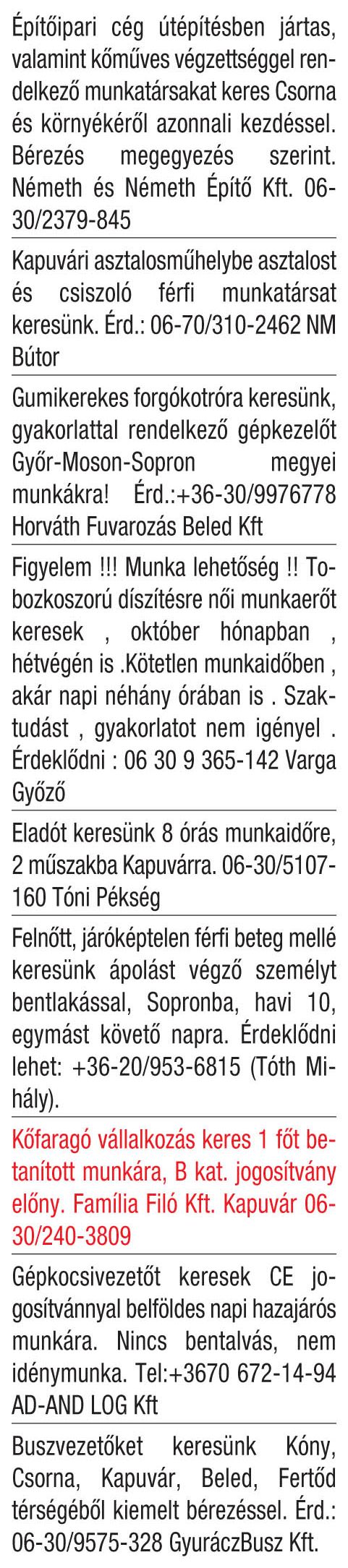 Építőipari cég útépítésben jártas, valamint kőműves végzettséggel rendelkező munkatársakat keres Csorna és környékéről azonnali kezdéssel. Bérezés megegyezés szerint. Németh és Németh Építő Kft. 06-30/2379-845

Kapuvári asztalosműhelybe asztalost és csiszoló férfi munkatársat keresünk. Érd.: 06-70/310-2462 NM Bútor

Gumikerekes forgókotróra keresünk, gyakorlattal rendelkező gépkezelőt Győr-Moson-Sopron megyei munkákra! Érd.:+36-30/9976778 Horváth Fuvarozás Beled Kft

Figyelem !!! Munka lehetőség !! Tobozkoszorú díszítésre női munkaerőt keresek , október hónapban , hétvégén is .Kötetlen munkaidőben , akár napi néhány órában is . Szaktudást , gyakorlatot nem igényel . Érdeklődni : 06 30 9 365-142 Varga Győző

Eladót keresünk 8 órás munkaidőre, 2 műszakba Kapuvárra. 06-30/5107-160 Tóni Pékség

Felnőtt, járóképtelen férfi beteg mellé keresünk ápolást végző személyt bentlakással, Sopronba, havi 10, egymást követő napra. Érdeklődni lehet: +36-20/953-6815 (Tóth Mihály).

Kőfaragó vállalkozás keres 1 főt betanított munkára, B kat. jogosítvány előny. Família Filó Kft. Kapuvár 06-30/240-3809

Gépkocsivezetőt keresek CE jogosítvánnyal belföldes napi hazajárós munkára. Nincs bentalvás, nem idénymunka. Tel:+3670 672-14-94 AD-AND LOG Kft

Buszvezetőket keresünk Kóny, Csorna, Kapuvár, Beled, Fertőd térségéből kiemelt bérezéssel. Érd.: 06-30/9575-328 GyuráczBusz Kft.